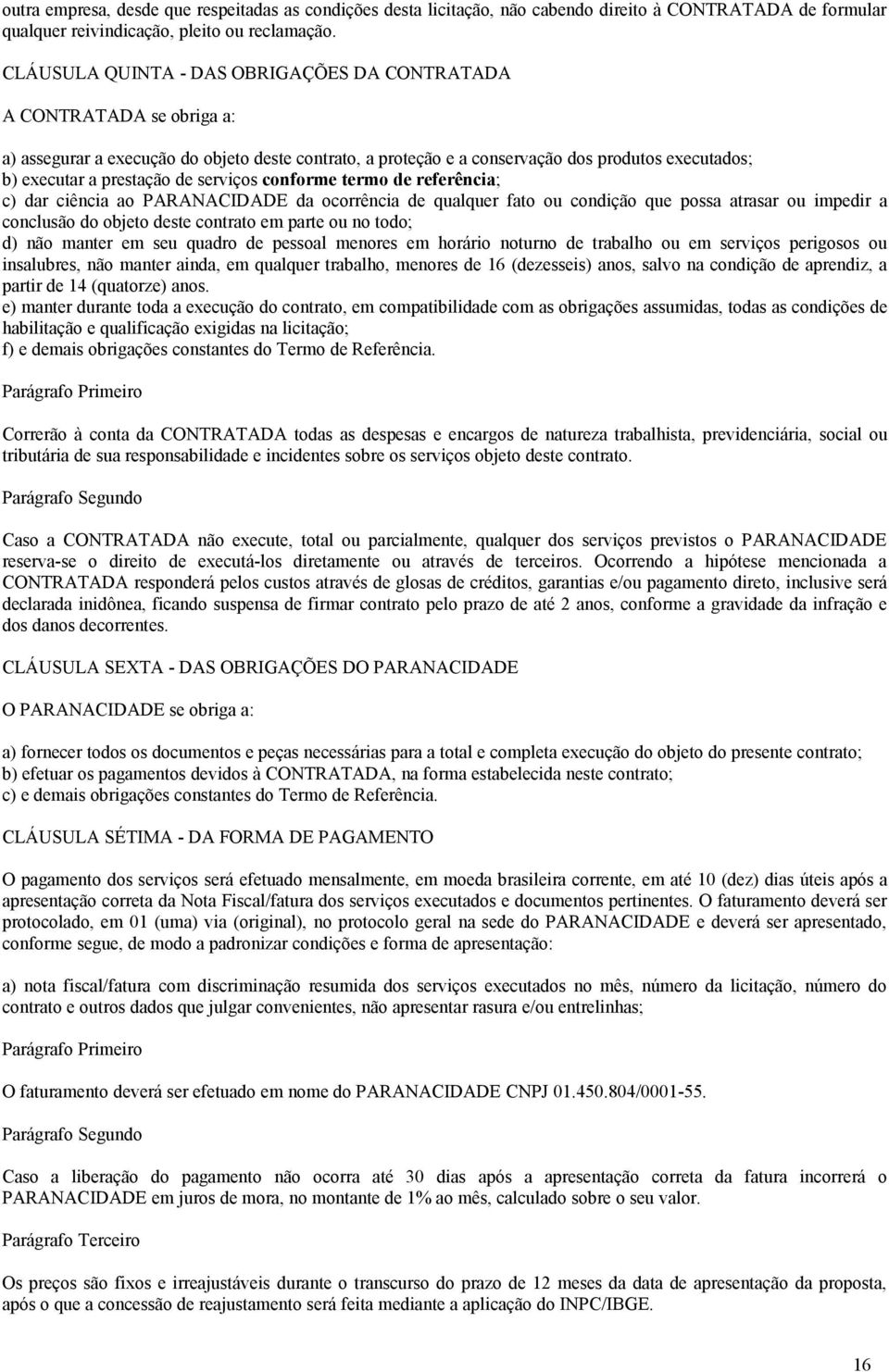 outra empresa, desde que respeitadas as condições desta licitação, não cabendo direito à CONTRATADA de formular qualquer reivindicação, pleito ou reclamação.

CLÁUSULA QUINTA - DAS OBRIGAÇÕES DA CONTRATADA

A CONTRATADA se obriga a:

a) assegurar a execução do objeto deste contrato, a proteção e a conservação dos produtos executados;
b) executar a prestação de serviços conforme termo de referência;
c) dar ciência ao PARANACIDADE da ocorrência de qualquer fato ou condição que possa atrasar ou impedir a conclusão do objeto deste contrato em parte ou no todo;
d) não manter em seu quadro de pessoal menores em horário noturno de trabalho ou em serviços perigosos ou insalubres, não manter ainda, em qualquer trabalho, menores de 16 (dezesseis) anos, salvo na condição de aprendiz, a partir de 14 (quatorze) anos.
e) manter durante toda a execução do contrato, em compatibilidade com as obrigações assumidas, todas as condições de habilitação e qualificação exigidas na licitação;
f) e demais obrigações constantes do Termo de Referência.

Parágrafo Primeiro

Correrão à conta da CONTRATADA todas as despesas e encargos de natureza trabalhista, previdenciária, social ou tributária de sua responsabilidade e incidentes sobre os serviços objeto deste contrato.

Parágrafo Segundo

Caso a CONTRATADA não execute, total ou parcialmente, qualquer dos serviços previstos o PARANACIDADE reserva-se o direito de executá-los diretamente ou através de terceiros. Ocorrendo a hipótese mencionada a CONTRATADA responderá pelos custos através de glosas de créditos, garantias e/ou pagamento direto, inclusive será declarada inidônea, ficando suspensa de firmar contrato pelo prazo de até 2 anos, conforme a gravidade da infração e dos danos decorrentes.

CLÁUSULA SEXTA - DAS OBRIGAÇÕES DO PARANACIDADE

O PARANACIDADE se obriga a:

a) fornecer todos os documentos e peças necessárias para a total e completa execução do objeto do presente contrato;
b) efetuar os pagamentos devidos à CONTRATADA, na forma estabelecida neste contrato;
c) e demais obrigações constantes do Termo de Referência.

CLÁUSULA SÉTIMA - DA FORMA DE PAGAMENTO

O pagamento dos serviços será efetuado mensalmente, em moeda brasileira corrente, em até 10 (dez) dias úteis após a apresentação correta da Nota Fiscal/fatura dos serviços executados e documentos pertinentes. O faturamento deverá ser protocolado, em 01 (uma) via (original), no protocolo geral na sede do PARANACIDADE e deverá ser apresentado, conforme segue, de modo a padronizar condições e forma de apresentação:

a) nota fiscal/fatura com discriminação resumida dos serviços executados no mês, número da licitação, número do contrato e outros dados que julgar convenientes, não apresentar rasura e/ou entrelinhas;

Parágrafo Primeiro

O faturamento deverá ser efetuado em nome do PARANACIDADE CNPJ 01.450.804/0001-55.

Parágrafo Segundo

Caso a liberação do pagamento não ocorra até 30 dias após a apresentação correta da fatura incorrerá o PARANACIDADE em juros de mora, no montante de 1% ao mês, calculado sobre o seu valor.

Parágrafo Terceiro

Os preços são fixos e irreajustáveis durante o transcurso do prazo de 12 meses da data de apresentação da proposta, após o que a concessão de reajustamento será feita mediante a aplicação do INPC/IBGE.

16